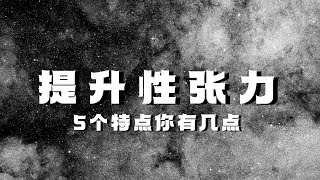 提升性张力

5个特点你有几点